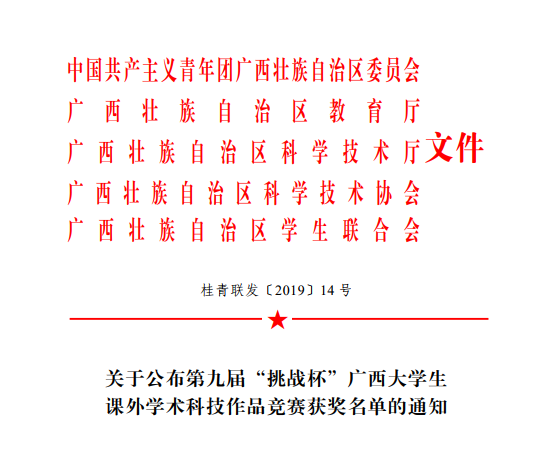 中国共产主义青年团广西壮族自治区委员会
广西壮族自治区教育厅
广西壮族自治区科学技术厅
广西壮族自治区科学技术协会
广西壮族自治区学生联合会
文件

桂青联发〔2019〕14号

关于公布第九届“挑战杯”广西大学生
课外学术科技作品竞赛获奖名单的通知